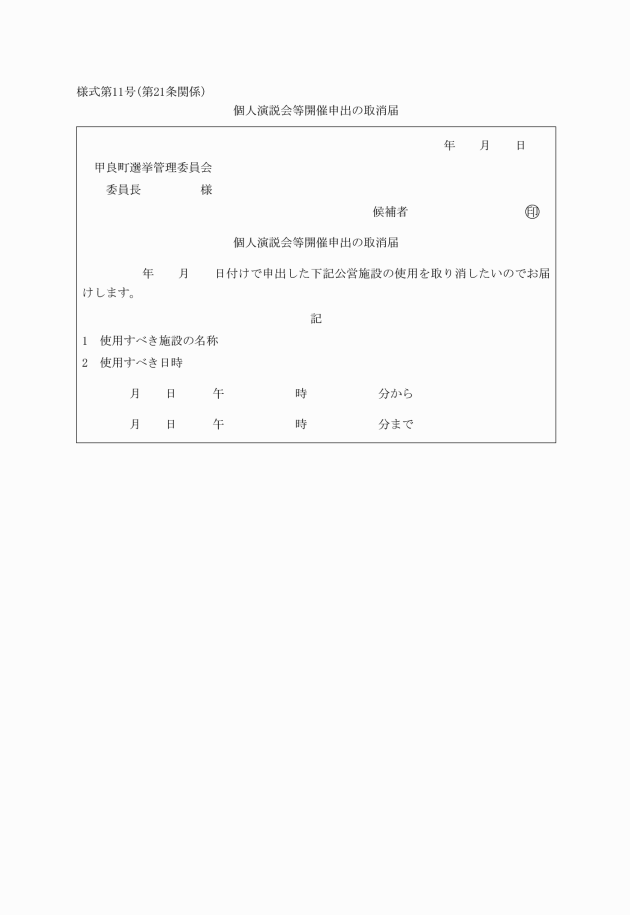 様式第11号(第21条関係)

個人演説会等開催申出の取消届

年　月　日

甲良町選挙管理委員会

委員長　　　様

候補者　　　　㊞

個人演説会等開催申出の取消届

年　月　日付けで申出した下記公営施設の使用を取り消したいのでお届けします。

記

1　使用すべき施設の名称

2　使用すべき日時

月　日　午　時　分から

月　日　午　時　分まで